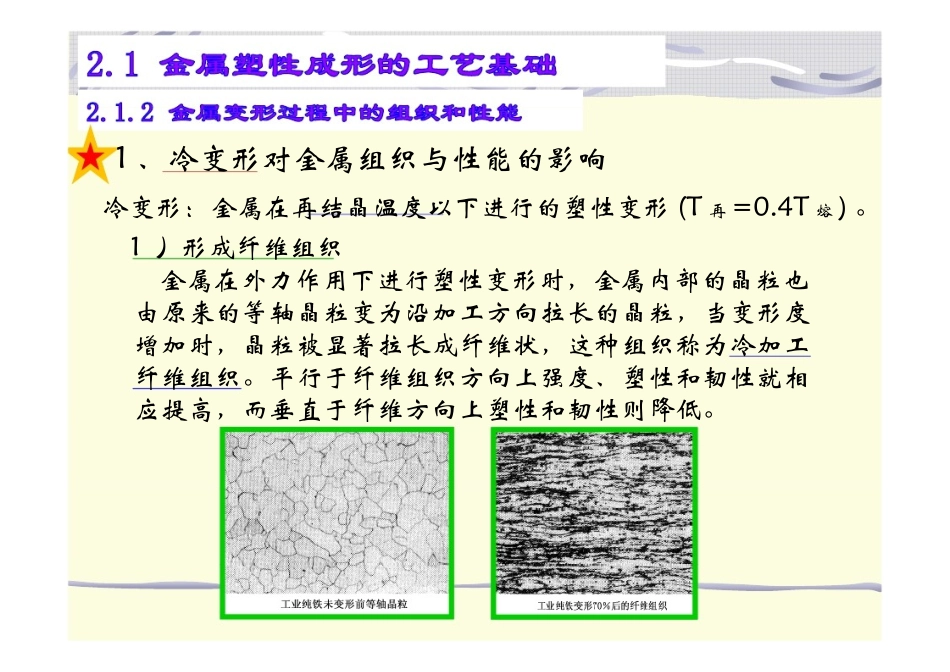 2.1 金属塑性成形的工艺基础

2.1.2 金属变形过程中的组织和性能

1、冷变形对金属组织与性能的影响

冷变形：金属在再结晶温度以下进行的塑性变形（$T_{再}=0.4T_{熔}$）。

1）形成纤维组织

金属在外力作用下进行塑性变形时，金属内部的晶粒也由原来的等轴晶粒变为沿加工方向拉长的晶粒，当变形度增加时，晶粒被显著拉长成纤维状，这种组织称为冷加工纤维组织。平行于纤维组织方向上强度、塑性和韧性就相应提高，而垂直于纤维方向上塑性和韧性则降低。

工业纯铁未变形前等轴晶粒

工业纯铁变形70%后的纤维组织